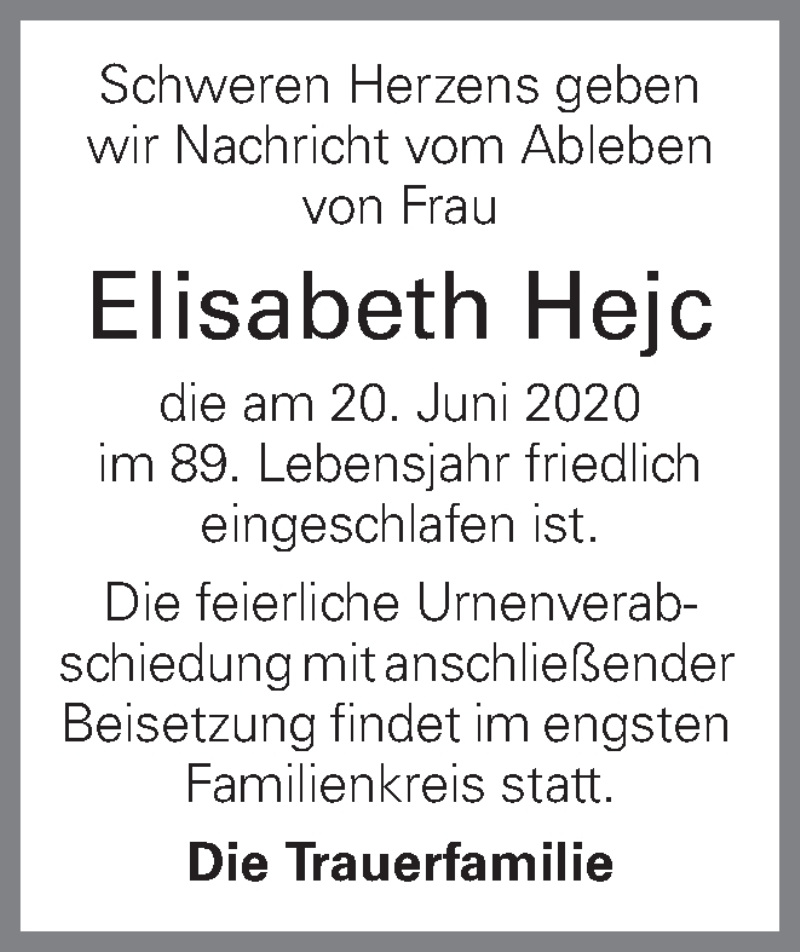 Schweren Herzens geben wir Nachricht vom Ableben von Frau

Elisabeth Hejc

die am 20. Juni 2020 im 89. Lebensjahr friedlich eingeschlafen ist.

Die feierliche Urnenverabschiedung mit anschließender Beisetzung findet im engsten Familienkreis statt.

Die Trauerfamilie